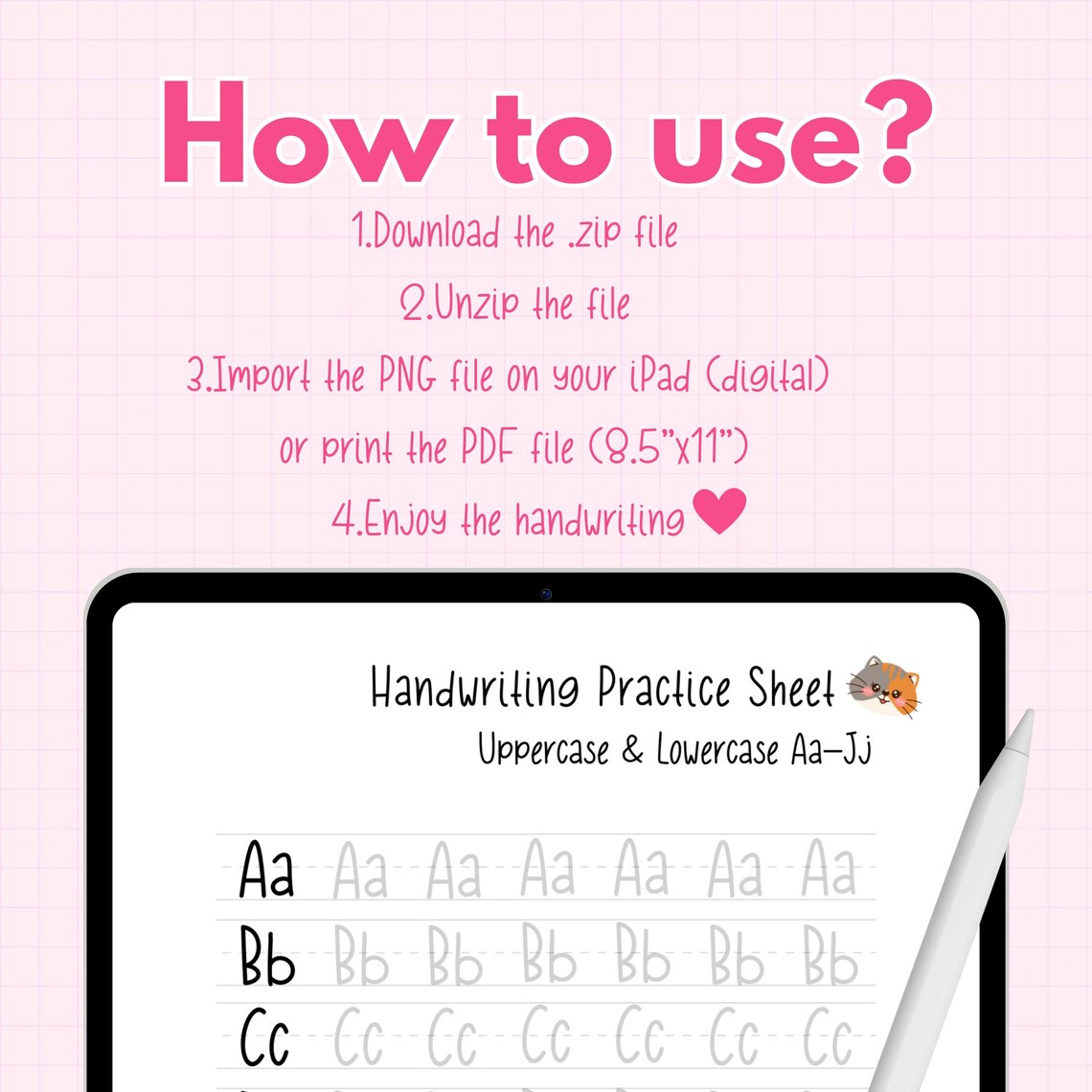 How to use?

1.Download the .zip file

2.Unzip the file

3.Import the PNG file on your iPad (digital) or print the PDF file (8.5"x11")

4.Enjoy the handwriting

Handwriting Practice Sheet

Uppercase & Lowercase Aa–Jj

Aa Aa Aa Aa Aa Aa Aa

Bb Bb Bb Bb Bb Bb Bb

Cc Cc Cc Cc Cc Cc Cc